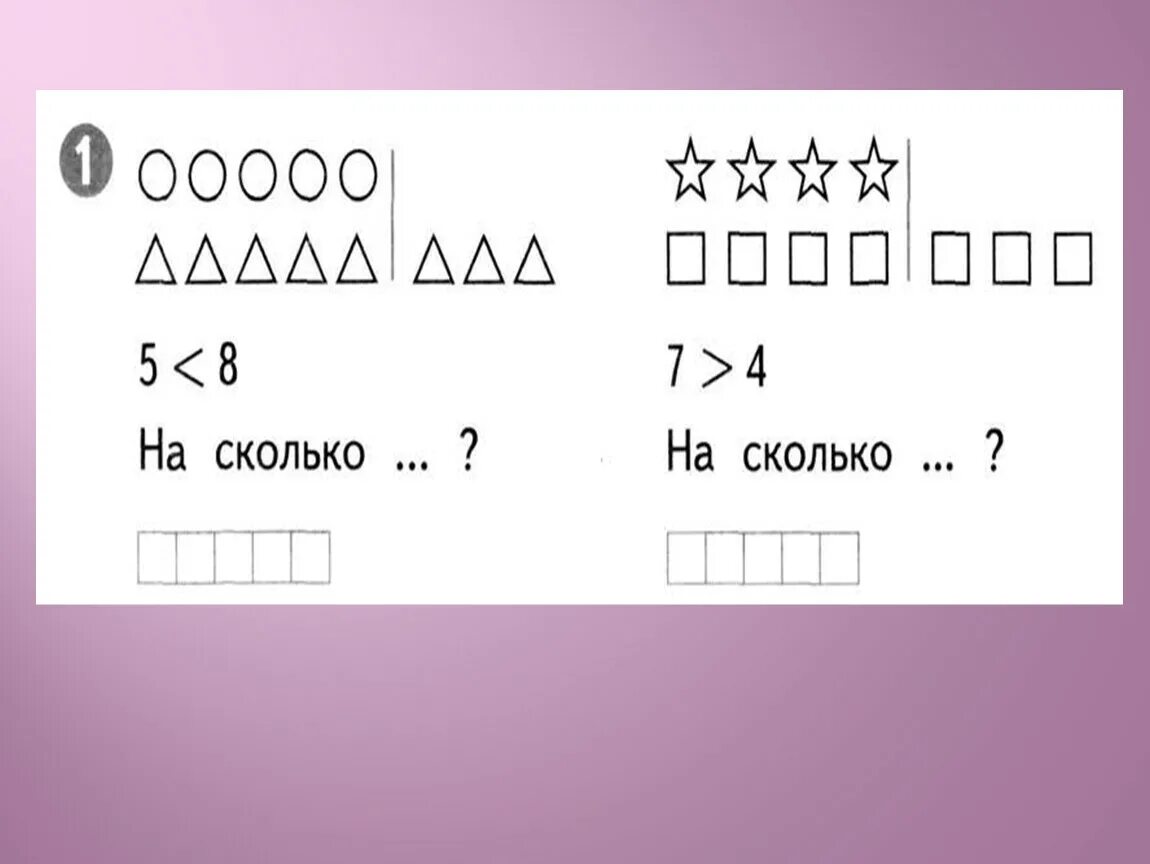 1

$5 < 8$

На сколько ... ?

$7 > 4$

На сколько ... ?